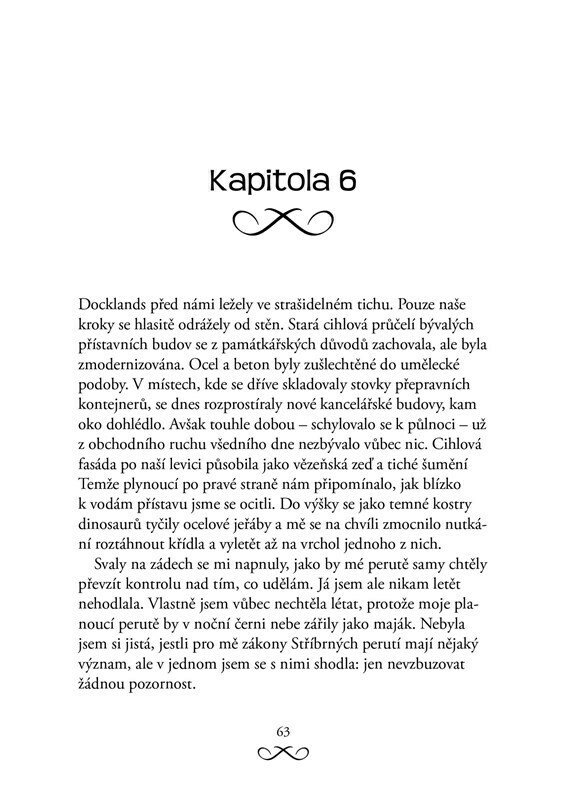 Kapitola 6

Docklands před námi ležely ve strašidelném tichu. Pouze naše kroky se hlasitě odrážely od stěn. Stará cihlová průčelí bývalých přístavních budov se z památkářských důvodů zachovala, ale byla zmodernizována. Ocel a beton byly zušlechtěné do umělecké podoby. V místech, kde se dříve skladovaly stovky přepravních kontejnerů, se dnes rozprostíraly nové kancelářské budovy, kam oko dohlédlo. Avšak touhle dobou – schylovalo se k půlnoci – už z obchodního ruchu všedního dne nezbývalo vůbec nic. Cihlová fasáda po naší levici působila jako vězeňská zeď a tiché šumění Temže plynoucí po pravé straně nám připomínalo, jak blízko k vodám přístavu jsme se ocitli. Do výšky se jako temné kostry dinosaurů tyčily ocelové jeřáby a mě se na chvíli zmocnilo nutkání roztáhnout křídla a vyletět až na vrchol jednoho z nich.

Svaly na zádech se mi napnuly, jako by mé perutě samy chtěly převzít kontrolu nad tím, co udělám. Já jsem ale nikam letět nehodlala. Vlastně jsem vůbec nechtěla létat, protože moje planoucí perutě by v noční černi nebe zářily jako maják. Nebyla jsem si jistá, jestli pro mě zákony Stříbrných perutí mají nějaký význam, ale v jednom jsem se s nimi shodla: jen nevzbuzovat žádnou pozornost.

63